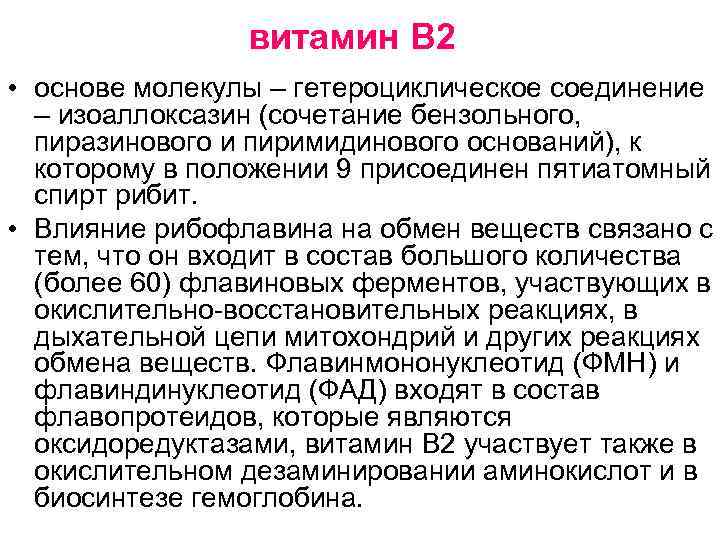 витамин В2

• основе молекулы – гетероциклическое соединение – изоаллоксазин (сочетание бензольного, пиразинового и пиримидинового оснований), к которому в положении 9 присоединен пятиатомный спирт рибит.

• Влияние рибофлавина на обмен веществ связано с тем, что он входит в состав большого количества (более 60) флавиновых ферментов, участвующих в окислительно-восстановительных реакциях, в дыхательной цепи митохондрий и других реакциях обмена веществ. Флавинмононуклеотид (ФМН) и флавиндинуклеотид (ФАД) входят в состав флавопротеидов, которые являются оксидоредуктазами, витамин В2 участвует также в окислительном дезаминировании аминокислот и в биосинтезе гемоглобина.